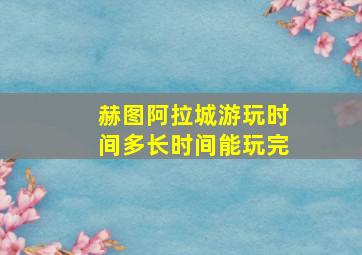 赫图阿拉城游玩时间多长时间能玩完